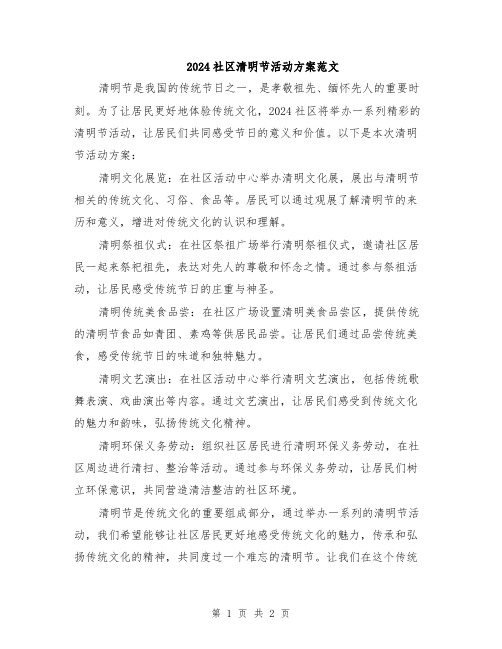 2024社区清明节活动方案范文

清明节是我国的传统节日之一，是孝敬祖先、缅怀先人的重要时刻。为了让居民更好地体验传统文化，2024社区将举办一系列精彩的清明节活动，让居民们共同感受节日的意义和价值。以下是本次清明节活动方案：

清明文化展览：在社区活动中心举办清明文化展，展出与清明节相关的传统文化、习俗、食品等。居民可以通过观展了解清明节的来历和意义，增进对传统文化的认识和理解。

清明祭祖仪式：在社区祭祖广场举行清明祭祖仪式，邀请社区居民一起来祭祀祖先，表达对先人的尊敬和怀念之情。通过参与祭祖活动，让居民感受传统节日的庄重与神圣。

清明传统美食品尝：在社区广场设置清明美食品尝区，提供传统的清明节食品如青团、素鸡等供居民品尝。让居民们通过品尝传统美食，感受传统节日的味道和独特魅力。

清明文艺演出：在社区活动中心举行清明文艺演出，包括传统歌舞表演、戏曲演出等内容。通过文艺演出，让居民们感受到传统文化的魅力和韵味，弘扬传统文化精神。

清明环保义务劳动：组织社区居民进行清明环保义务劳动，在社区周边进行清扫、整治等活动。通过参与环保义务劳动，让居民们树立环保意识，共同营造清洁整洁的社区环境。

清明节是传统文化的重要组成部分，通过举办一系列的清明节活动，我们希望能够让社区居民更好地感受传统文化的魅力，传承和弘扬传统文化的精神，共同度过一个难忘的清明节。让我们在这个传统

第 1 页 共 2 页